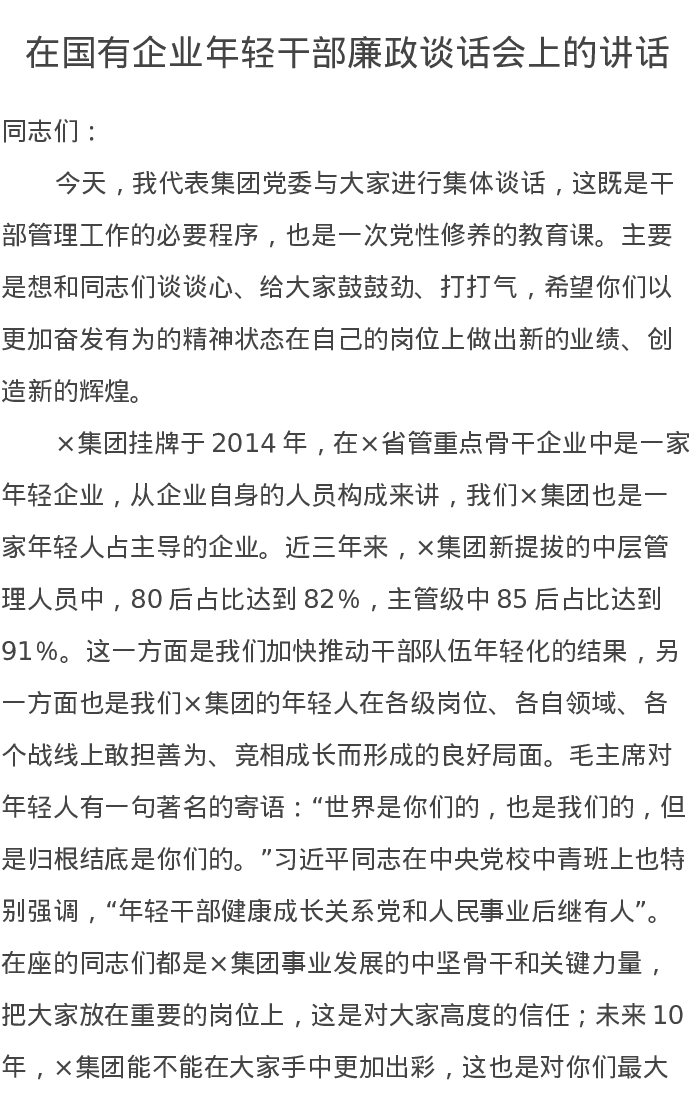 在国有企业年轻干部廉政谈话会上的讲话

同志们：

今天，我代表集团党委与大家进行集体谈话，这既是干部管理工作的必要程序，也是一次党性修养的教育课。主要是想和同志们谈谈心、给大家鼓鼓劲、打打气，希望你们以更加奋发有为的精神状态在自己的岗位上做出新的业绩、创造新的辉煌。

×集团挂牌于 2014 年，在×省管重点骨干企业中是一家年轻企业，从企业自身的人员构成来讲，我们×集团也是一家年轻人占主导的企业。近三年来，×集团新提拔的中层管理人员中，80 后占比达到 82%，主管级中 85 后占比达到 91%。这一方面是我们加快推动干部队伍年轻化的结果，另一方面也是我们×集团的年轻人在各级岗位、各自领域、各个战线上敢担善为、竞相成长而形成的良好局面。毛主席对年轻人有一句著名的寄语：“世界是你们的，也是我们的，但是归根结底是你们的。”习近平同志在中央党校中青班上也特别强调，“年轻干部健康成长关系党和人民事业后继有人”。在座的同志们都是×集团事业发展的中坚骨干和关键力量，把大家放在重要的岗位上，这是对大家高度的信任；未来 10 年，×集团能不能在大家手中更加出彩，这也是对你们最大